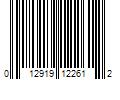 0 12919 12261 2